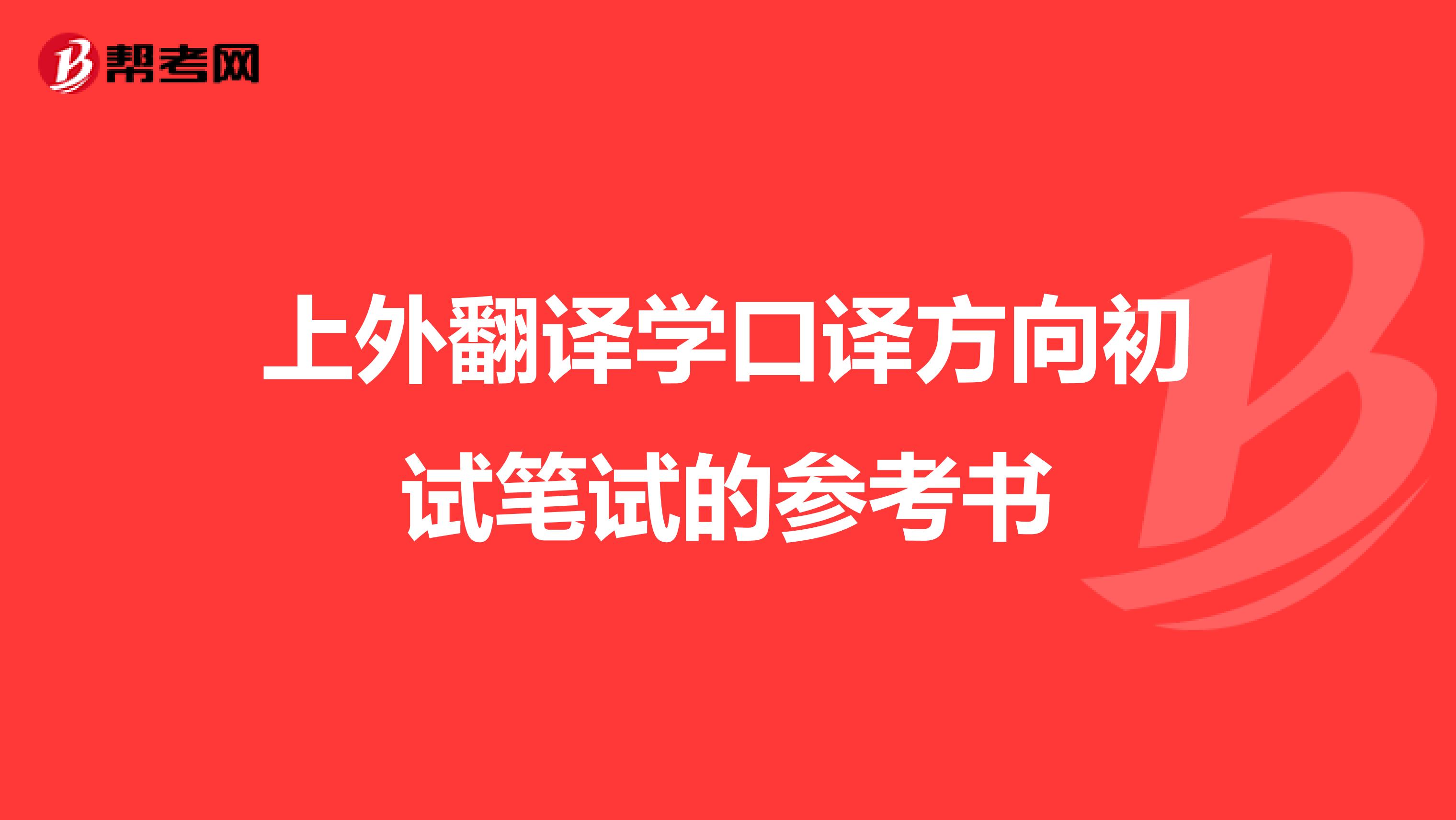 帮考网

上外翻译学口译方向初试笔试的参考书